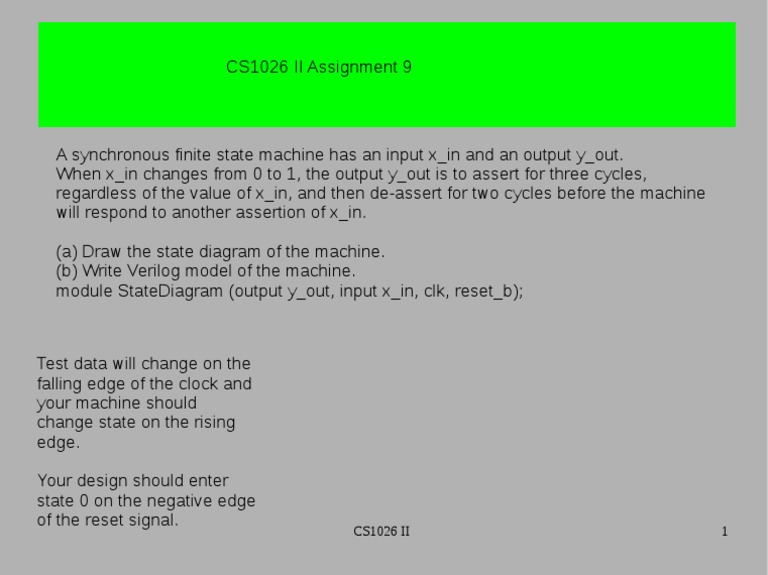 CS1026 II Assignment 9

A synchronous finite state machine has an input x_in and an output y_out. When x_in changes from 0 to 1, the output y_out is to assert for three cycles, regardless of the value of x_in, and then de-assert for two cycles before the machine will respond to another assertion of x_in.

(a) Draw the state diagram of the machine.
(b) Write Verilog model of the machine.
module StateDiagram (output y_out, input x_in, clk, reset_b);

Test data will change on the falling edge of the clock and your machine should change state on the rising edge.

Your design should enter state 0 on the negative edge of the reset signal.

CS1026 II

1